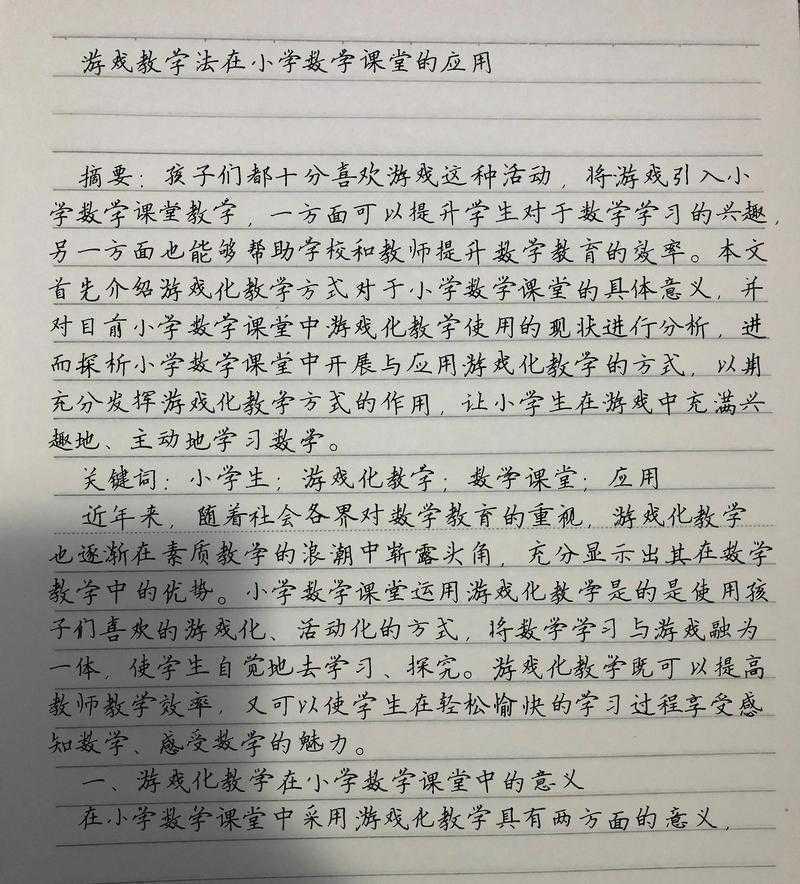 游戏教学法在小学数学课堂的应用

摘要：孩子们都十分喜欢游戏这种活动，将游戏引入小学数学课堂教学，一方面可以提升学生对于数学学习的兴趣，另一方面也能够帮助学校和教师提升数学教育的效率。本文首先介绍游戏化教学方式对于小学数学课堂的具体意义，并对目前小学数学课堂中游戏化教学使用的现状进行分析，进而探析小学数学课堂中开展与应用游戏化教学的方式，以期充分发挥游戏化教学方式的作用，让小学生在游戏中充满兴趣地、主动地学习数学。

关键词：小学生；游戏化教学；数学课堂；应用

近年来，随着社会各界对数学教育的重视，游戏化教学也逐渐在素质教学的浪潮中崭露头角，充分显示出其在数学教学中的优势。小学数学课堂运用游戏化教学是的是使用孩子们喜欢的游戏化、活动化的方式，将数学学习与游戏融为一体，使学生自觉地去学习、探究。游戏化教学既可以提高教师教学效率，又可以使学生在轻松愉快的学习过程享受感知数学、感受数学的魅力。

一、游戏化教学在小学数学课堂中的意义

在小学数学课堂中采用游戏化教学具有两方面的意义，